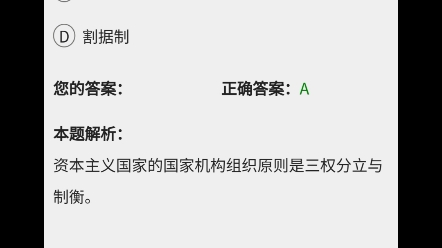 D 割据制

您的答案：

正确答案：A

本题解析：

资本主义国家的国家机构组织原则是三权分立与制衡。